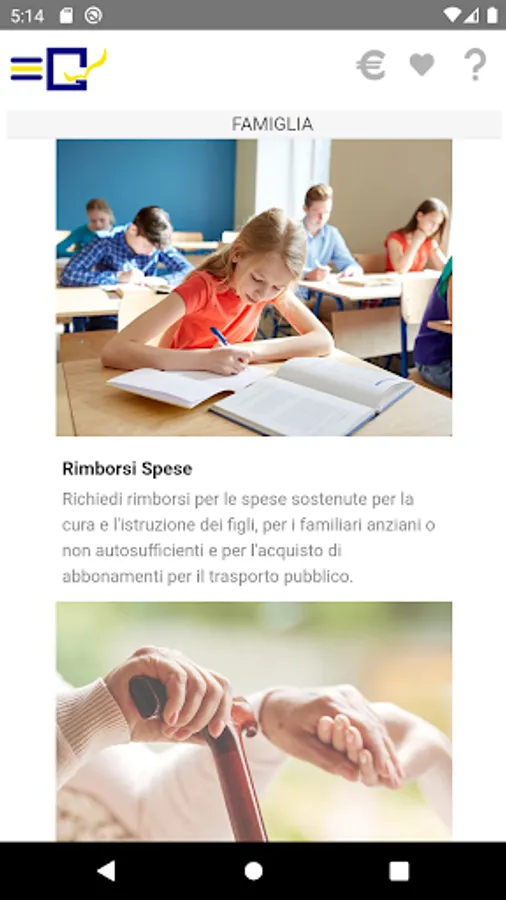 5:14

€ ?

FAMIGLIA

Rimborsi Spese

Richiedi rimborsi per le spese sostenute per la cura e l'istruzione dei figli, per i familiari anziani o non autosufficienti e per l'acquisto di abbonamenti per il trasporto pubblico.